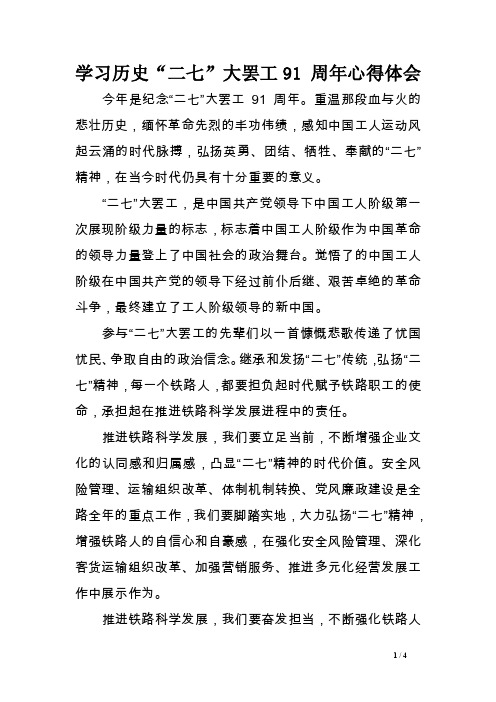 学习历史“二七”大罢工 91 周年心得体会

今年是纪念“二七”大罢工 91 周年。重温那段血与火的悲壮历史，缅怀革命先烈的丰功伟绩，感知中国工人运动风起云涌的时代脉搏，弘扬英勇、团结、牺牲、奉献的“二七”精神，在当今时代仍具有十分重要的意义。

“二七”大罢工，是中国共产党领导下中国工人阶级第一次展现阶级力量的标志，标志着中国工人阶级作为中国革命的领导力量登上了中国社会的政治舞台。觉悟了的中国工人阶级在中国共产党的领导下经过前仆后继、艰苦卓绝的革命斗争，最终建立了工人阶级领导的新中国。

参与“二七”大罢工的先辈们以一首慷慨悲歌传递了忧国忧民、争取自由的政治信念。继承和发扬“二七”传统，弘扬“二七”精神，每一个铁路人，都要担负起时代赋予铁路职工的使命，承担起在推进铁路科学发展进程中的责任。

推进铁路科学发展，我们要立足当前，不断增强企业文化的认同感和归属感，凸显“二七”精神的时代价值。安全风险管理、运输组织改革、体制机制转换、党风廉政建设是全路全年的重点工作，我们要脚踏实地，大力弘扬“二七”精神，增强铁路人的自信心和自豪感，在强化安全风险管理、深化客货运输组织改革、加强营销服务、推进多元化经营发展工作中展示作为。

推进铁路科学发展，我们要奋发担当，不断强化铁路人

1 / 4